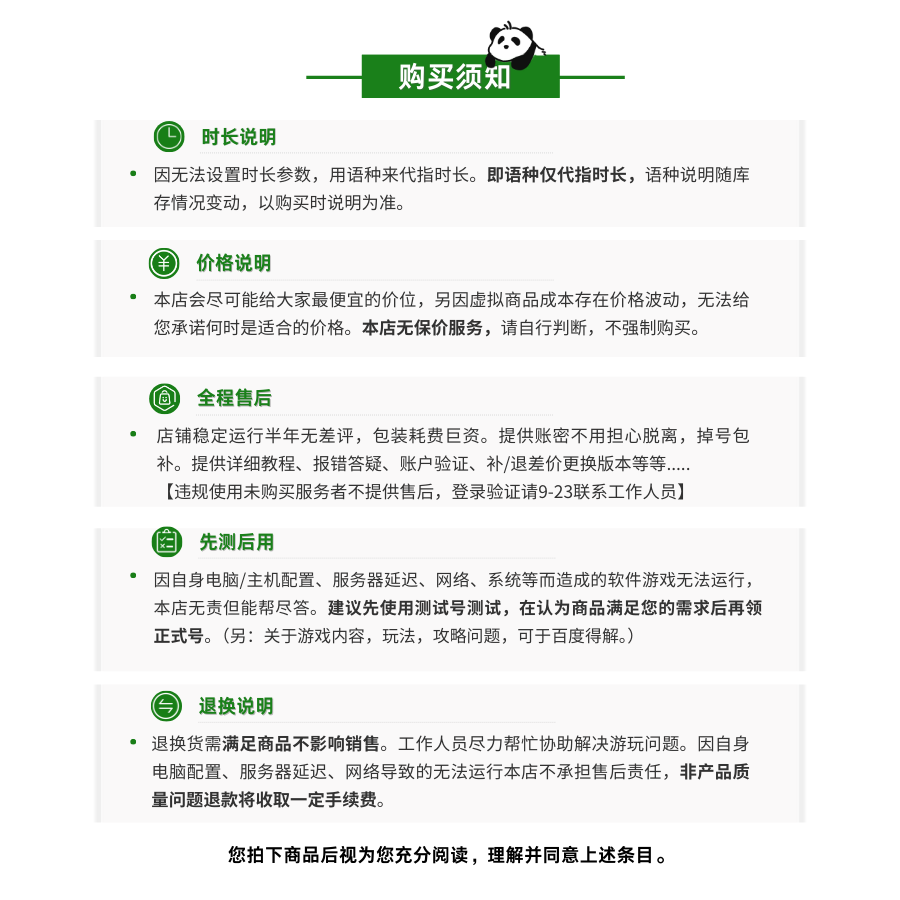 购买须知

时长说明

• 因无法设置时长参数，用语种来代指时长。即语种仅代指时长，语种说明随库存情况变动，以购买时说明为准。

价格说明

• 本店会尽可能给大家最便宜的价位，另因虚拟商品成本存在价格波动，无法给您承诺何时是适合的价格。本店无保价服务，请自行判断，不强制购买。

全程售后

• 店铺稳定运行半年无差评，包装耗费巨资。提供账密不用担心脱离，掉号包补。提供详细教程、报错答疑、账户验证、补/退差价更换版本等等.....
【违规使用未购买服务者不提供售后，登录验证请9-23联系工作人员】

先测后用

• 因自身电脑/主机配置、服务器延迟、网络、系统等而造成的软件游戏无法运行，本店无责但能帮尽答。建议先使用测试号测试，在认为商品满足您的需求后再领正式号。（另：关于游戏内容，玩法，攻略问题，可于百度得解。）

退换说明

• 退换货需满足商品不影响销售。工作人员尽力帮忙协助解决游玩问题。因自身电脑配置、服务器延迟、网络导致的无法运行本店不承担售后责任，非产品质量问题退款将收取一定手续费。

您拍下商品后视为您充分阅读，理解并同意上述条目。